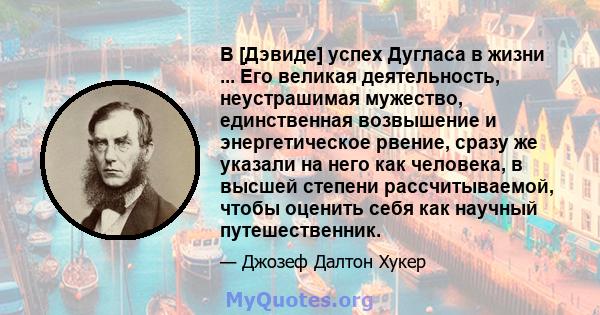 В [Дэвиде] успех Дугласа в жизни ... Его великая деятельность, неустрашимая мужество, единственная возвышение и энергетическое рвение, сразу же указали на него как человека, в высшей степени рассчитываемой, чтобы оценить себя как научный путешественник.

— Джозеф Далтон Хукер

MyQuotes.org